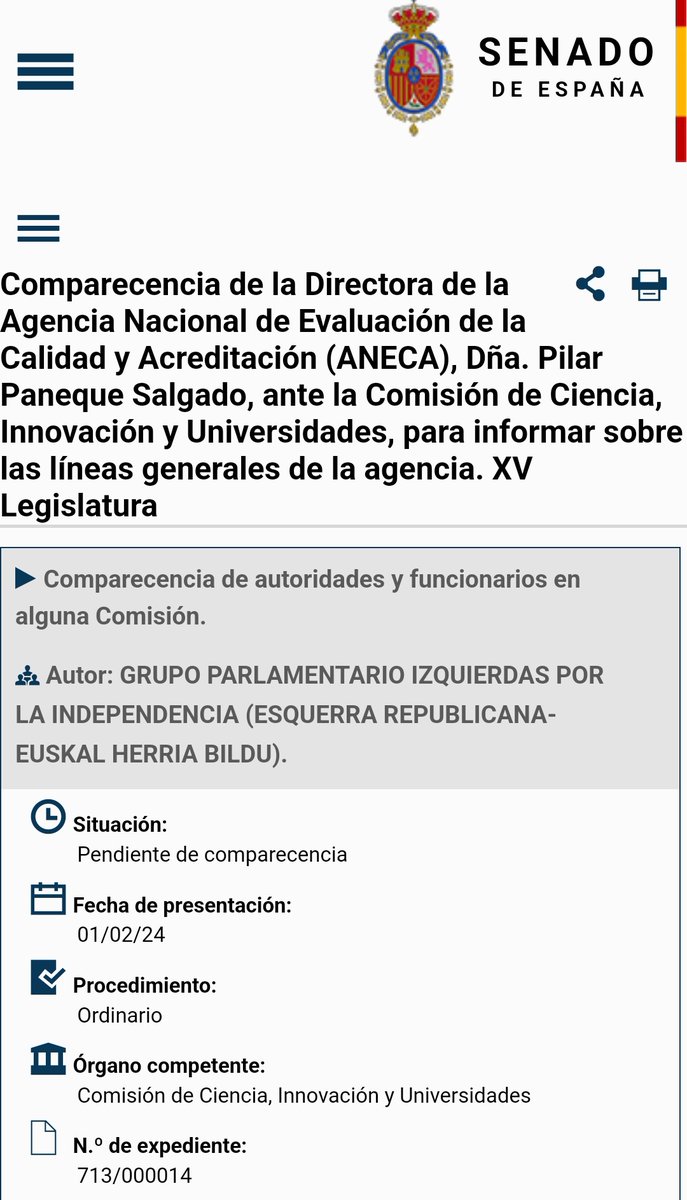 SENADO
DE ESPAÑA

Comparecencia de la Directora de la Agencia Nacional de Evaluación de la Calidad y Acreditación (ANECA), Dña. Pilar Paneque Salgado, ante la Comisión de Ciencia, Innovación y Universidades, para informar sobre las líneas generales de la agencia. XV Legislatura

Comparecencia de autoridades y funcionarios en alguna Comisión.

Autor: GRUPO PARLAMENTARIO IZQUIERDAS POR LA INDEPENDENCIA (ESQUERRA REPUBLICANA-EUSKAL HERRIA BILDU).

Situación:
Pendiente de comparecencia

Fecha de presentación:
01/02/24

Procedimiento:
Ordinario

Órgano competente:
Comisión de Ciencia, Innovación y Universidades

N.º de expediente:
713/000014